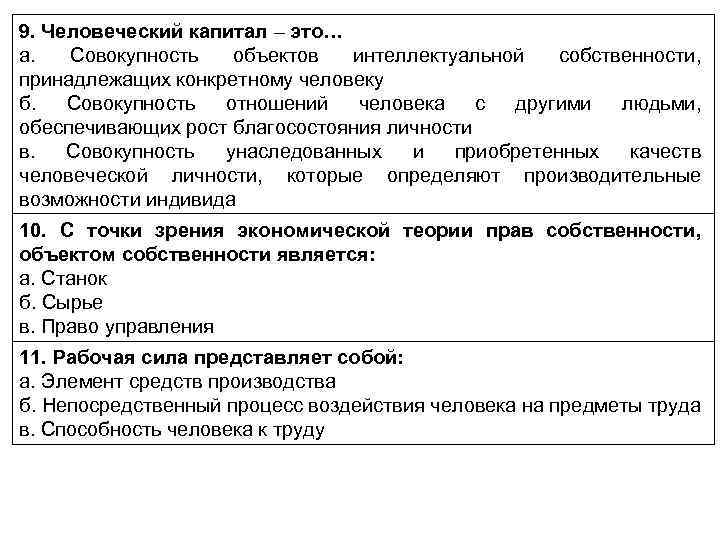 9. Человеческий капитал – это…
а. Совокупность объектов интеллектуальной собственности, принадлежащих конкретному человеку
б. Совокупность отношений человека с другими людьми, обеспечивающих рост благосостояния личности
в. Совокупность унаследованных и приобретенных качеств человеческой личности, которые определяют производительные возможности индивида

10. С точки зрения экономической теории прав собственности, объектом собственности является:
а. Станок
б. Сырье
в. Право управления

11. Рабочая сила представляет собой:
а. Элемент средств производства
б. Непосредственный процесс воздействия человека на предметы труда
в. Способность человека к труду